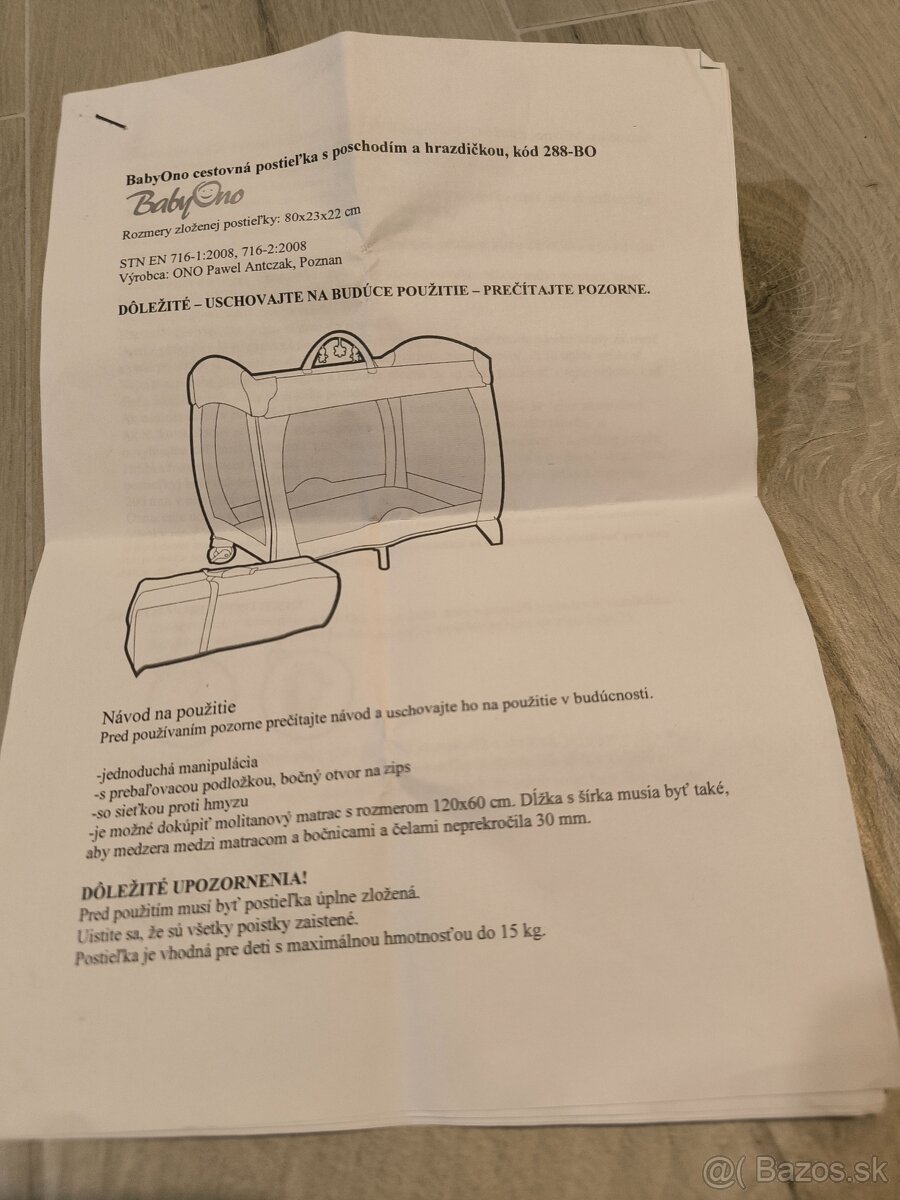 BabyOno cestovná postieľka s poschodím a hrazdičkou, kód 288-BO

BabyOno

Rozmery zloženej postieľky: 80x23x22 cm

STN EN 716-1:2008, 716-2:2008
Výrobca: ONO Pawel Antczak, Poznan

DÔLEŽITÉ – USCHOVAJTE NA BUDÚCE POUŽITIE – PREČÍTAJTE POZORNE.

Návod na použitie
Pred používaním pozorne prečítajte návod a uschovajte ho na použitie v budúcnosti.

-jednoduchá manipulácia
-s prebaľovacou podložkou, bočný otvor na zips
-so sieťkou proti hmyzu
-je možné dokúpiť molitanový matrac s rozmerom 120x60 cm. Dĺžka s šírka musia byť také, aby medzera medzi matracom a bočnicami a čelami neprekročila 30 mm.

DÔLEŽITÉ UPOZORNENIA!
Pred použitím musí byť postieľka úplne zložená.
Uistite sa, že sú všetky poistky zaistené.
Postieľka je vhodná pre deti s maximálnou hmotnosťou do 15 kg.

@( Bazos.sk